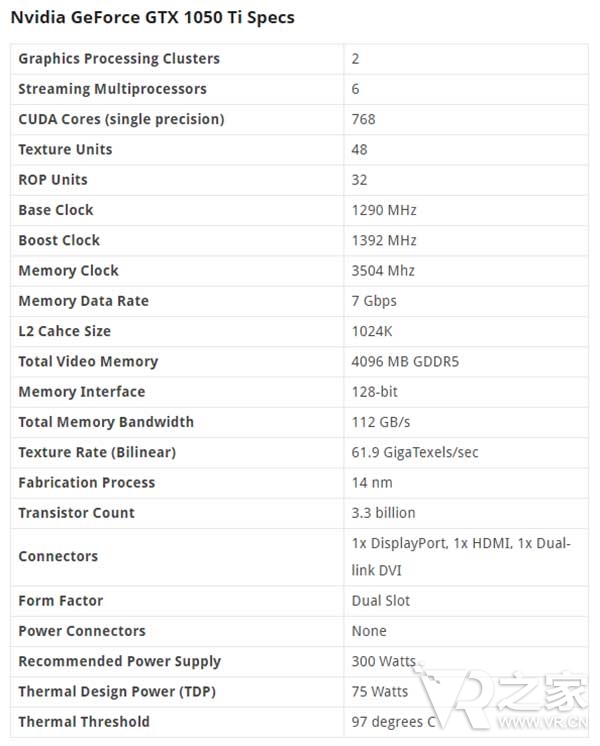 Nvidia GeForce GTX 1050 Ti Specs

| | |
|---|---|
| Graphics Processing Clusters | 2 |
| Streaming Multiprocessors | 6 |
| CUDA Cores (single precision) | 768 |
| Texture Units | 48 |
| ROP Units | 32 |
| Base Clock | 1290 MHz |
| Boost Clock | 1392 MHz |
| Memory Clock | 3504 Mhz |
| Memory Data Rate | 7 Gbps |
| L2 Cahce Size | 1024K |
| Total Video Memory | 4096 MB GDDR5 |
| Memory Interface | 128-bit |
| Total Memory Bandwidth | 112 GB/s |
| Texture Rate (Bilinear) | 61.9 GigaTexels/sec |
| Fabrication Process | 14 nm |
| Transistor Count | 3.3 billion |
| Connectors | 1x DisplayPort, 1x HDMI, 1x Dual-link DVI |
| Form Factor | Dual Slot |
| Power Connectors | None |
| Recommended Power Supply | 300 Watts |
| Thermal Design Power (TDP) | 75 Watts |
| Thermal Threshold | 97 degrees C |

VR之家
WWW.VR.CN